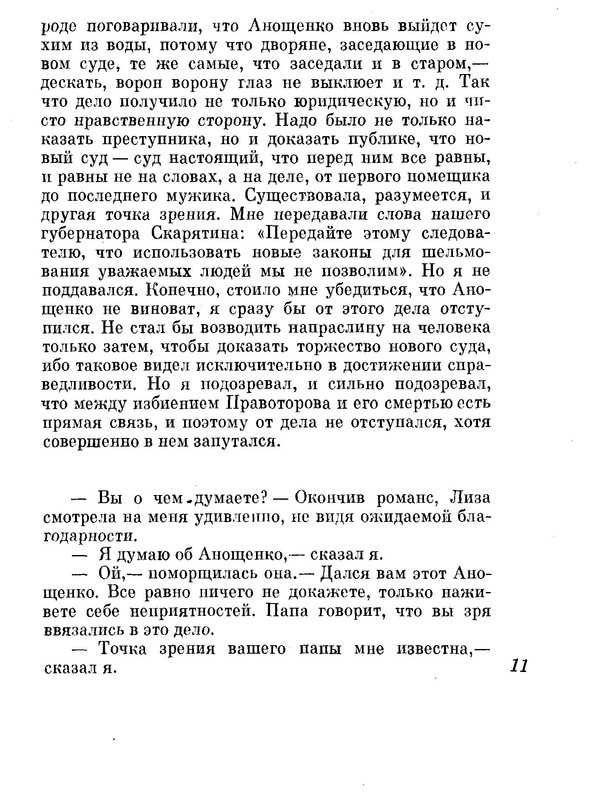 роде поговаривали, что Анощенко вновь выйдет сухим из воды, потому что дворяне, заседающие в новом суде, те же самые, что заседали и в старом,— дескать, ворон ворону глаз не выклюет и т. д. Так что дело получило не только юридическую, но и чисто нравственную сторону. Надо было не только наказать преступника, но и доказать публике, что новый суд — суд настоящий, что перед ним все равны, и равны не на словах, а на деле, от первого помещика до последнего мужика. Существовала, разумеется, и другая точка зрения. Мне передавали слова нашего губернатора Скарятина: «Передайте этому следователю, что использовать новые законы для шельмования уважаемых людей мы не позволим». Но я не поддавался. Конечно, стоило мне убедиться, что Анощенко не виноват, я сразу бы от этого дела отступился. Не стал бы возводить напраслину на человека только затем, чтобы доказать торжество нового суда, ибо таковое видел исключительно в достижении справедливости. Но я подозревал, и сильно подозревал, что между избиением Правоторова и его смертью есть прямая связь, и поэтому от дела не отступался, хотя совершенно в нем запутался.

— Вы о чем думаете? — Окончив романс, Лиза смотрела на меня удивленно, не видя ожидаемой благодарности.

— Я думаю об Анощенко,— сказал я.

— Ой,— поморщилась она.— Дался вам этот Анощенко. Все равно ничего не докажете, только наживете себе неприятностей. Папа говорит, что вы зря ввязались в это дело.

— Точка зрения вашего папы мне известна,— сказал я.

11